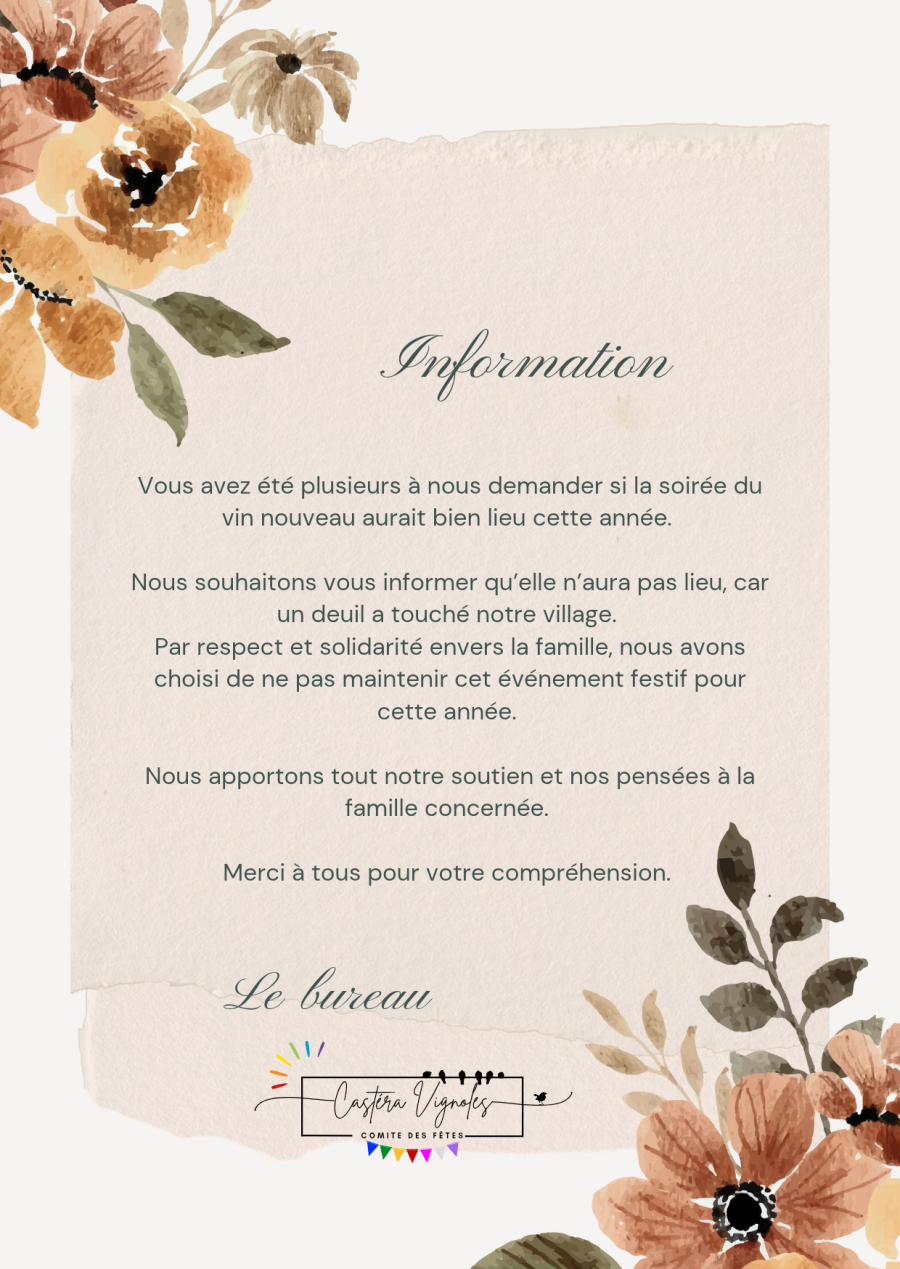 Information

Vous avez été plusieurs à nous demander si la soirée du vin nouveau aurait bien lieu cette année.

Nous souhaitons vous informer qu'elle n'aura pas lieu, car un deuil a touché notre village.
Par respect et solidarité envers la famille, nous avons choisi de ne pas maintenir cet événement festif pour cette année.

Nous apportons tout notre soutien et nos pensées à la famille concernée.

Merci à tous pour votre compréhension.

Le bureau

Castéra Vignoles
COMITE DES FÊTES